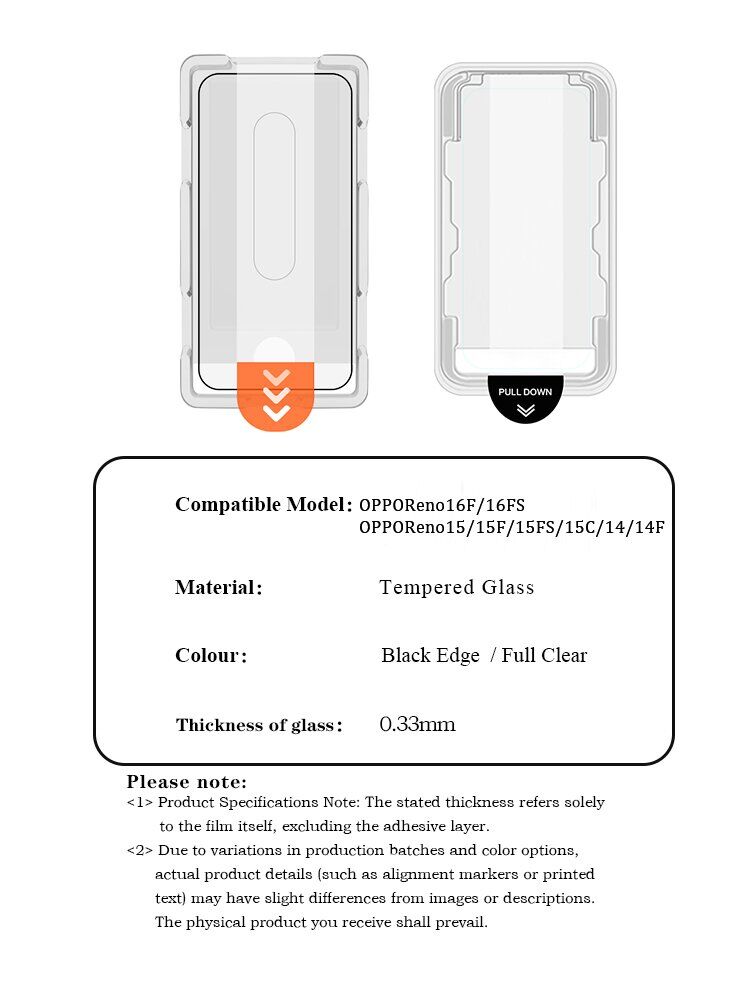 PULL DOWN

Compatible Model: OPPOReno16F/16FS
OPPOReno15/15F/15FS/15C/14/14F

Material: Tempered Glass

Colour: Black Edge / Full Clear

Thickness of glass: 0.33mm

Please note:
<1> Product Specifications Note: The stated thickness refers solely to the film itself, excluding the adhesive layer.
<2> Due to variations in production batches and color options, actual product details (such as alignment markers or printed text) may have slight differences from images or descriptions. The physical product you receive shall prevail.